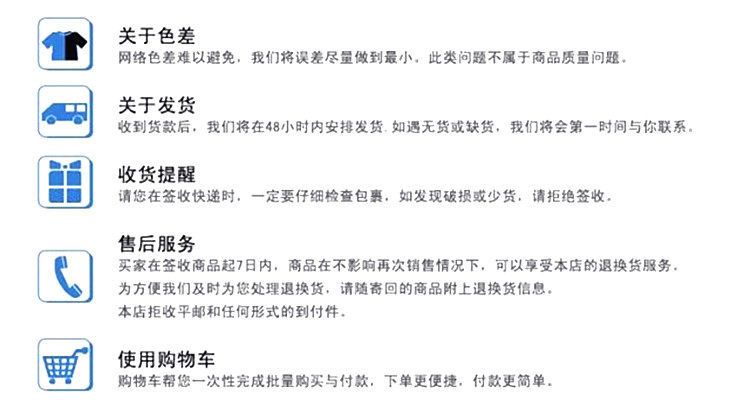 关于色差
网络色差难以避免，我们将误差尽量做到最小。此类问题不属于商品质量问题。

关于发货
收到货款后，我们将在48小时内安排发货.如遇无货或缺货，我们将会第一时间与你联系。

收货提醒
请您在签收快递时，一定要仔细检查包裹，如发现破损或少货，请拒绝签收。

售后服务
买家在签收商品起7日内，商品在不影响再次销售情况下，可以享受本店的退换货服务。
为方便我们及时为您处理退换货，请随寄回的商品附上退换货信息。
本店拒收平邮和任何形式的到付件。

使用购物车
购物车帮您一次性完成批量购买与付款，下单更便捷，付款更简单。